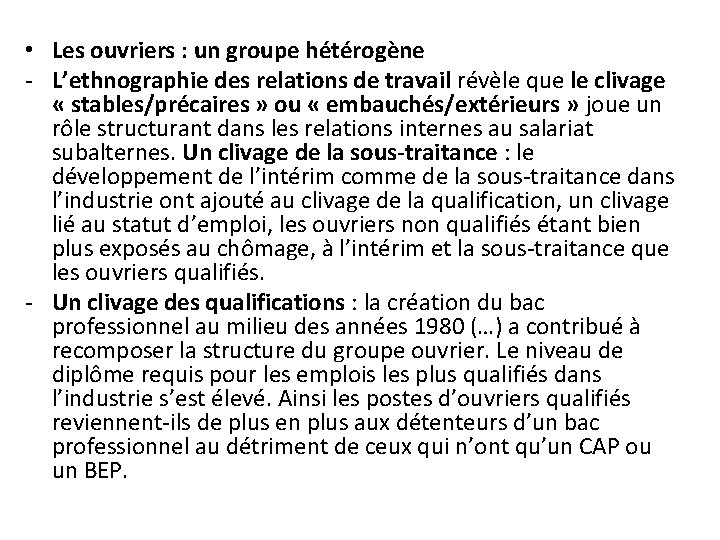 • Les ouvriers : un groupe hétérogène

- L'ethnographie des relations de travail révèle que le clivage « stables/précaires » ou « embauchés/extérieurs » joue un rôle structurant dans les relations internes au salariat subalternes. Un clivage de la sous-traitance : le développement de l'intérim comme de la sous-traitance dans l'industrie ont ajouté au clivage de la qualification, un clivage lié au statut d'emploi, les ouvriers non qualifiés étant bien plus exposés au chômage, à l'intérim et la sous-traitance que les ouvriers qualifiés.

- Un clivage des qualifications : la création du bac professionnel au milieu des années 1980 (…) a contribué à recomposer la structure du groupe ouvrier. Le niveau de diplôme requis pour les emplois les plus qualifiés dans l'industrie s'est élevé. Ainsi les postes d'ouvriers qualifiés reviennent-ils de plus en plus aux détenteurs d'un bac professionnel au détriment de ceux qui n'ont qu'un CAP ou un BEP.